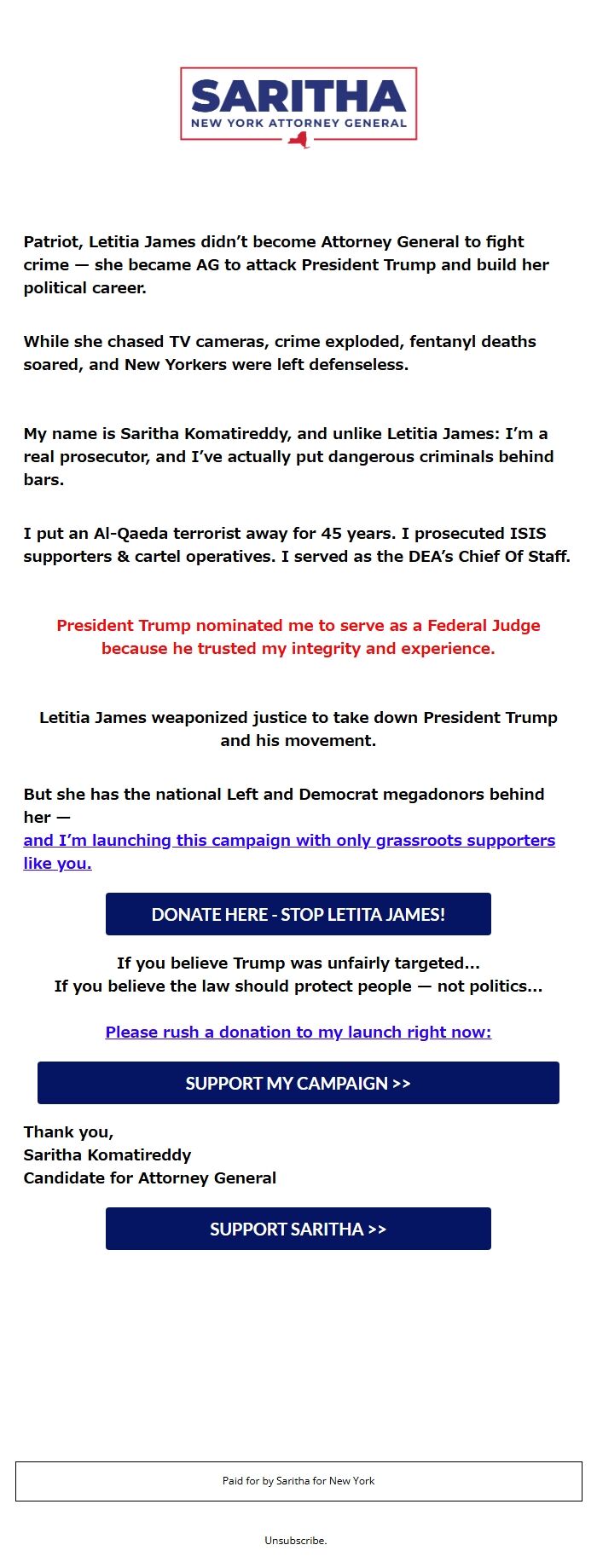 SARITHA
NEW YORK ATTORNEY GENERAL

Patriot, Letitia James didn't become Attorney General to fight crime — she became AG to attack President Trump and build her political career.

While she chased TV cameras, crime exploded, fentanyl deaths soared, and New Yorkers were left defenseless.

My name is Saritha Komatireddy, and unlike Letitia James: I'm a real prosecutor, and I've actually put dangerous criminals behind bars.

I put an Al-Qaeda terrorist away for 45 years. I prosecuted ISIS supporters & cartel operatives. I served as the DEA's Chief Of Staff.

President Trump nominated me to serve as a Federal Judge because he trusted my integrity and experience.

Letitia James weaponized justice to take down President Trump and his movement.

But she has the national Left and Democrat megadonors behind her —
and I'm launching this campaign with only grassroots supporters like you.

DONATE HERE - STOP LETITA JAMES!

If you believe Trump was unfairly targeted...
If you believe the law should protect people — not politics...

Please rush a donation to my launch right now:

SUPPORT MY CAMPAIGN >>

Thank you,
Saritha Komatireddy
Candidate for Attorney General

SUPPORT SARITHA >>

Paid for by Saritha for New York

Unsubscribe.